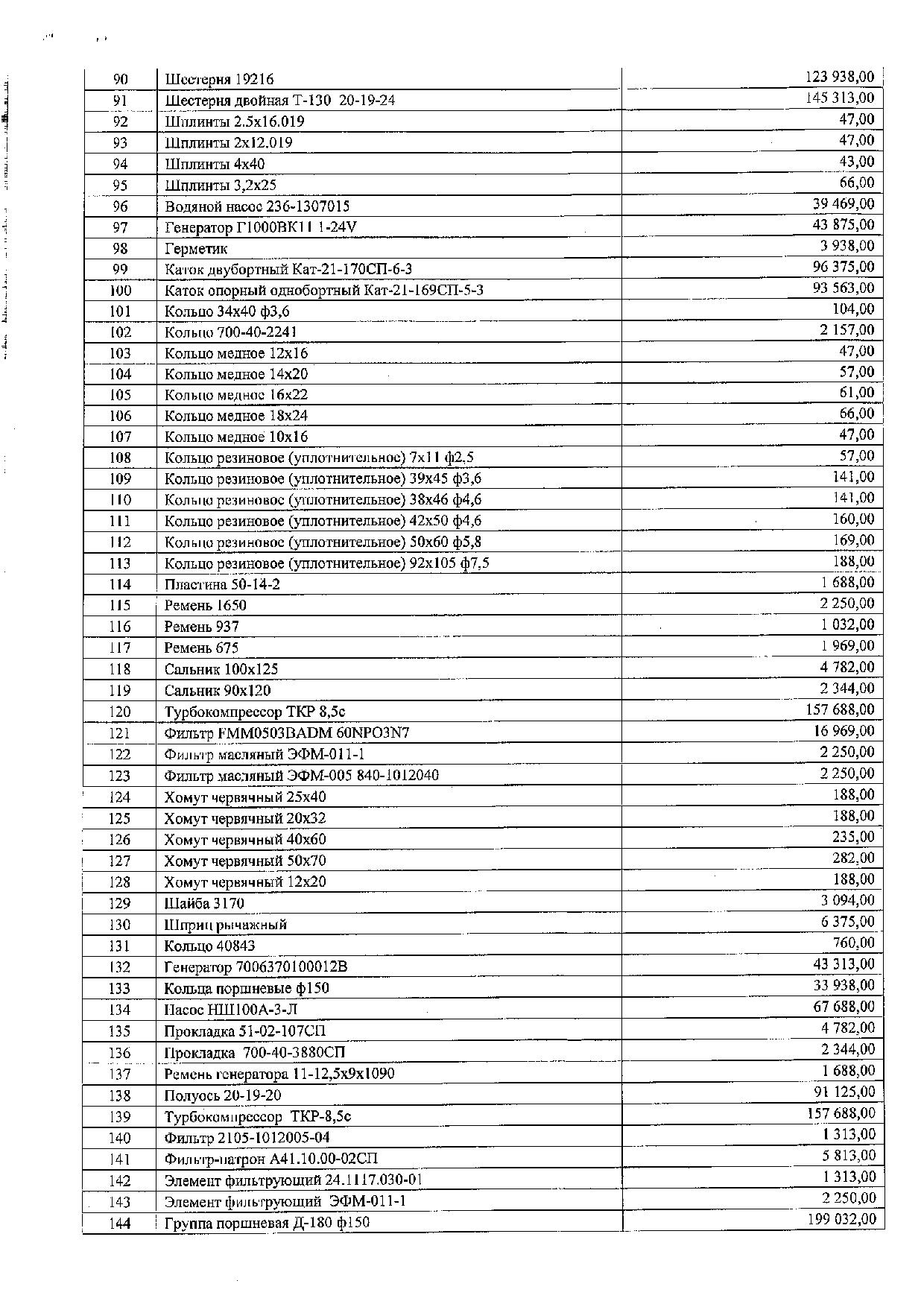 | 90 | Шестерня 19216 | 123 938,00 |
|---|---|---|
| 91 | Шестерня двойная Т-130 20-19-24 | 145 313,00 |
| 92 | Шплинты 2.5х16.019 | 47,00 |
| 93 | Шплинты 2х12.019 | 47,00 |
| 94 | Шплинты 4х40 | 43,00 |
| 95 | Шплинты 3,2х25 | 66,00 |
| 96 | Водяной насос 236-1307015 | 39 469,00 |
| 97 | Генератор Г1000ВК11 1-24V | 43 875,00 |
| 98 | Герметик | 3 938,00 |
| 99 | Каток двубортный Кат-21-170СП-6-3 | 96 375,00 |
| 100 | Каток опорный однобортный Кат-21-169СП-5-3 | 93 563,00 |
| 101 | Кольцо 34х40 ф3,6 | 104,00 |
| 102 | Кольцо 700-40-2241 | 2 157,00 |
| 103 | Кольцо медное 12х16 | 47,00 |
| 104 | Кольцо медное 14х20 | 57,00 |
| 105 | Кольцо медное 16х22 | 61,00 |
| 106 | Кольцо медное 18х24 | 66,00 |
| 107 | Кольцо медное 10х16 | 47,00 |
| 108 | Кольцо резиновое (уплотнительное) 7х11 ф2,5 | 57,00 |
| 109 | Кольцо резиновое (уплотнительное) 39х45 ф3,6 | 141,00 |
| 110 | Кольцо резиновое (уплотнительное) 38х46 ф4,6 | 141,00 |
| 111 | Кольцо резиновое (уплотнительное) 42х50 ф4,6 | 160,00 |
| 112 | Кольцо резиновое (уплотнительное) 50х60 ф5,8 | 169,00 |
| 113 | Кольцо резиновое (уплотнительное) 92х105 ф7,5 | 188,00 |
| 114 | Пластина 50-14-2 | 1 688,00 |
| 115 | Ремень 1650 | 2 250,00 |
| 116 | Ремень 937 | 1 032,00 |
| 117 | Ремень 675 | 1 969,00 |
| 118 | Сальник 100х125 | 4 782,00 |
| 119 | Сальник 90х120 | 2 344,00 |
| 120 | Турбокомпрессор ТКР 8,5с | 157 688,00 |
| 121 | Фильтр FMM0503BADM 60NPO3N7 | 16 969,00 |
| 122 | Фильтр масляный ЭФМ-011-1 | 2 250,00 |
| 123 | Фильтр масляный ЭФМ-005 840-1012040 | 2 250,00 |
| 124 | Хомут червячный 25х40 | 188,00 |
| 125 | Хомут червячный 20х32 | 188,00 |
| 126 | Хомут червячный 40х60 | 235,00 |
| 127 | Хомут червячный 50х70 | 282,00 |
| 128 | Хомут червячный 12х20 | 188,00 |
| 129 | Шайба 3170 | 3 094,00 |
| 130 | Шприц рычажный | 6 375,00 |
| 131 | Кольцо 40843 | 760,00 |
| 132 | Генератор 7006370100012В | 43 313,00 |
| 133 | Кольца поршневые ф150 | 33 938,00 |
| 134 | Насос НШ100А-3-Л | 67 688,00 |
| 135 | Прокладка 51-02-107СП | 4 782,00 |
| 136 | Прокладка 700-40-3880СП | 2 344,00 |
| 137 | Ремень генератора 11-12,5х9х1090 | 1 688,00 |
| 138 | Полуось 20-19-20 | 91 125,00 |
| 139 | Турбокомпрессор ТКР-8,5с | 157 688,00 |
| 140 | Фильтр 2105-1012005-04 | 1 313,00 |
| 141 | Фильтр-патрон А41.10.00-02СП | 5 813,00 |
| 142 | Элемент фильтрующий 24.1117.030-01 | 1 313,00 |
| 143 | Элемент фильтрующий ЭФМ-011-1 | 2 250,00 |
| 144 | Группа поршневая Д-180 ф150 | 199 032,00 |